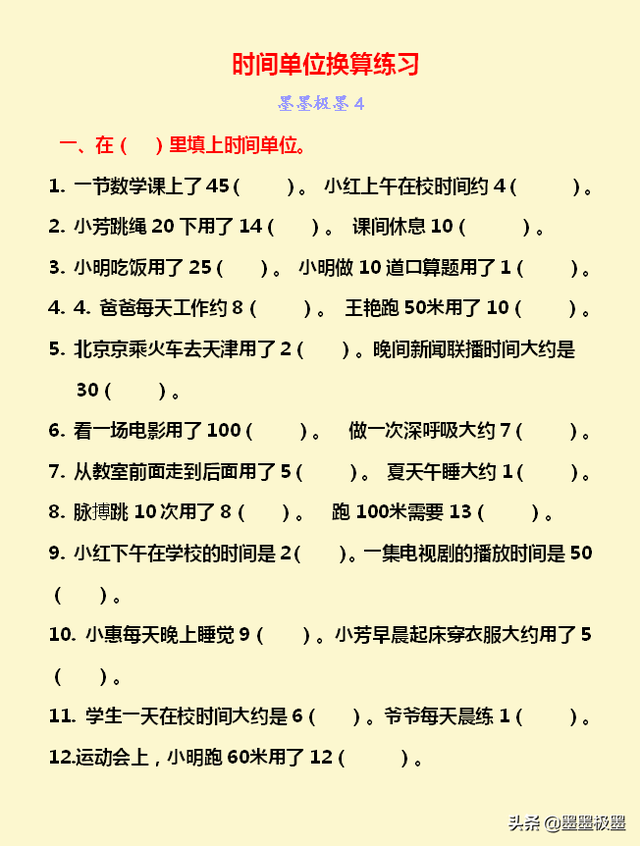 时间单位换算练习

墨墨极墨 4

一、在（ ）里填上时间单位。

1. 一节数学课上了 45（ ）。 小红上午在校时间约 4（ ）。

2. 小芳跳绳 20 下用了 14（ ）。 课间休息 10（ ）。

3. 小明吃饭用了 25（ ）。 小明做 10 道口算题用了 1（ ）。

4. 4. 爸爸每天工作约 8（ ）。 王艳跑 50米用了 10（ ）。

5. 北京京乘火车去天津用了 2（ ）。晚间新闻联播时间大约是 30（ ）。

6. 看一场电影用了 100（ ）。 做一次深呼吸大约 7（ ）。

7. 从教室前面走到后面用了 5（ ）。 夏天午睡大约 1（ ）。

8. 脉搏跳 10 次用了 8（ ）。 跑 100米需要 13（ ）。

9. 小红下午在学校的时间是 2（ ）。一集电视剧的播放时间是 50（ ）。

10. 小惠每天晚上睡觉 9（ ）。小芳早晨起床穿衣服大约用了 5（ ）。

11. 学生一天在校时间大约是 6（ ）。爷爷每天晨练 1（ ）。

12.运动会上，小明跑 60米用了 12（ ）。

头条 @墨墨极墨